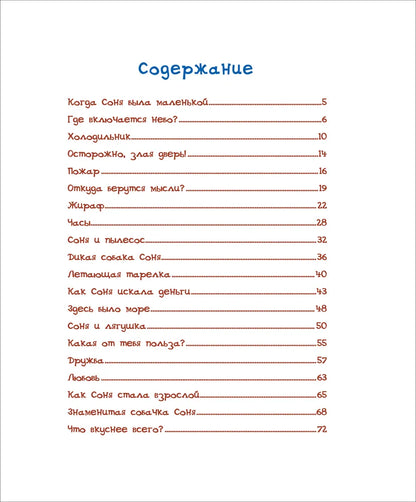 Содержание

Когда Соня была маленькой 5
Где включается небо? 6
Холодильник 10
Осторожно, злая дверь! 14
Пожар 16
Откуда берутся мысли? 19
Жираф 22
Часы 28
Соня и пылесос 32
Дикая собака Соня 36
Летающая тарелка 40
Как Соня искала деньги 43
Здесь было море 48
Соня и лягушка 50
Какая от тебя польза? 55
Дружба 57
Любовь 63
Как Соня стала взрослой 65
Знаменитая собачка Соня 68
Что вкуснее всего? 72